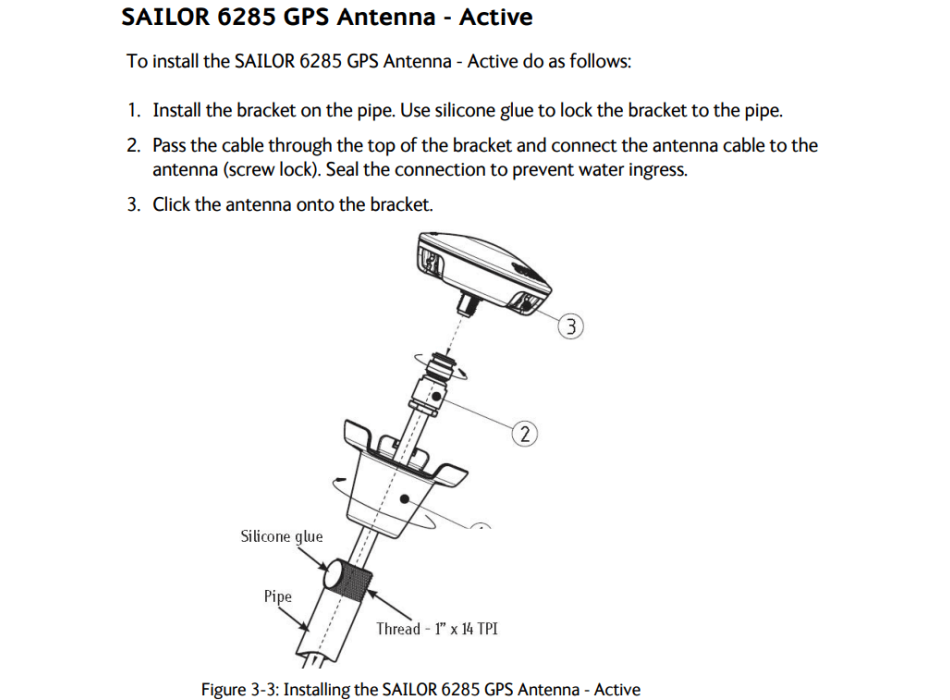 SAILOR 6285 GPS Antenna - Active

To install the SAILOR 6285 GPS Antenna - Active do as follows:

1. Install the bracket on the pipe. Use silicone glue to lock the bracket to the pipe.
2. Pass the cable through the top of the bracket and connect the antenna cable to the antenna (screw lock). Seal the connection to prevent water ingress.
3. Click the antenna onto the bracket.

3

2

Silicone glue

Pipe

Thread - 1" x 14 TPI

Figure 3-3: Installing the SAILOR 6285 GPS Antenna - Active